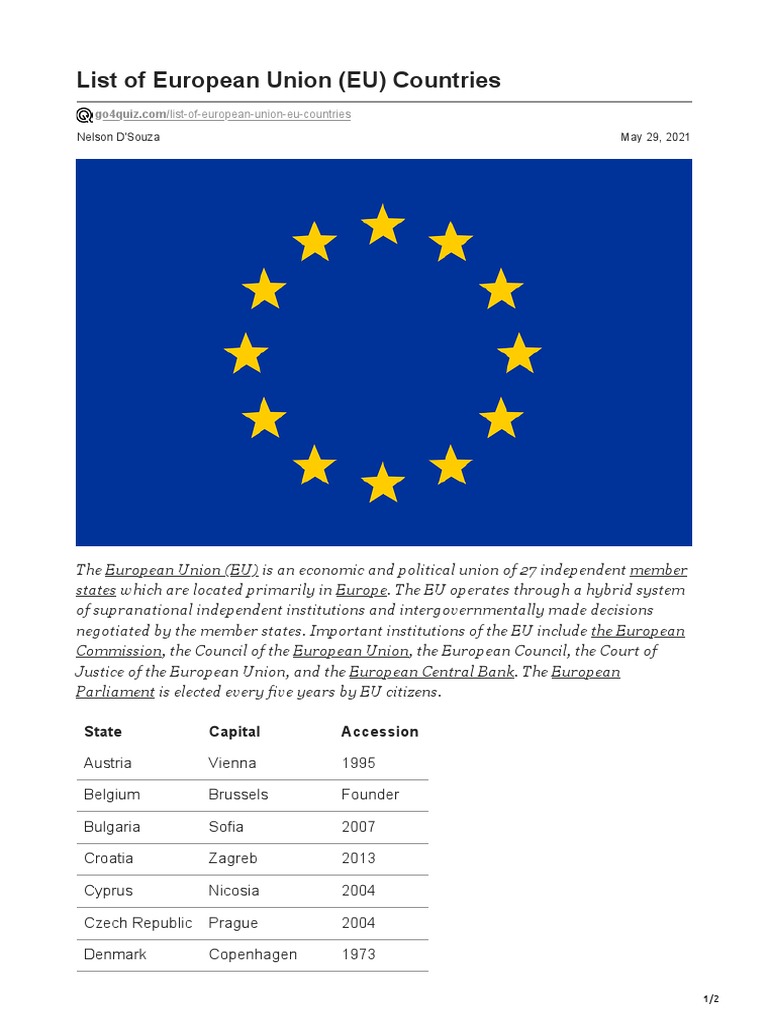 List of European Union (EU) Countries

go4quiz.com/list-of-european-union-eu-countries

Nelson D'Souza

May 29, 2021

The European Union (EU) is an economic and political union of 27 independent member states which are located primarily in Europe. The EU operates through a hybrid system of supranational independent institutions and intergovernmentally made decisions negotiated by the member states. Important institutions of the EU include the European Commission, the Council of the European Union, the European Council, the Court of Justice of the European Union, and the European Central Bank. The European Parliament is elected every five years by EU citizens.

| State | Capital | Accession |
|---|---|---|
| Austria | Vienna | 1995 |
| Belgium | Brussels | Founder |
| Bulgaria | Sofia | 2007 |
| Croatia | Zagreb | 2013 |
| Cyprus | Nicosia | 2004 |
| Czech Republic | Prague | 2004 |
| Denmark | Copenhagen | 1973 |

1/2